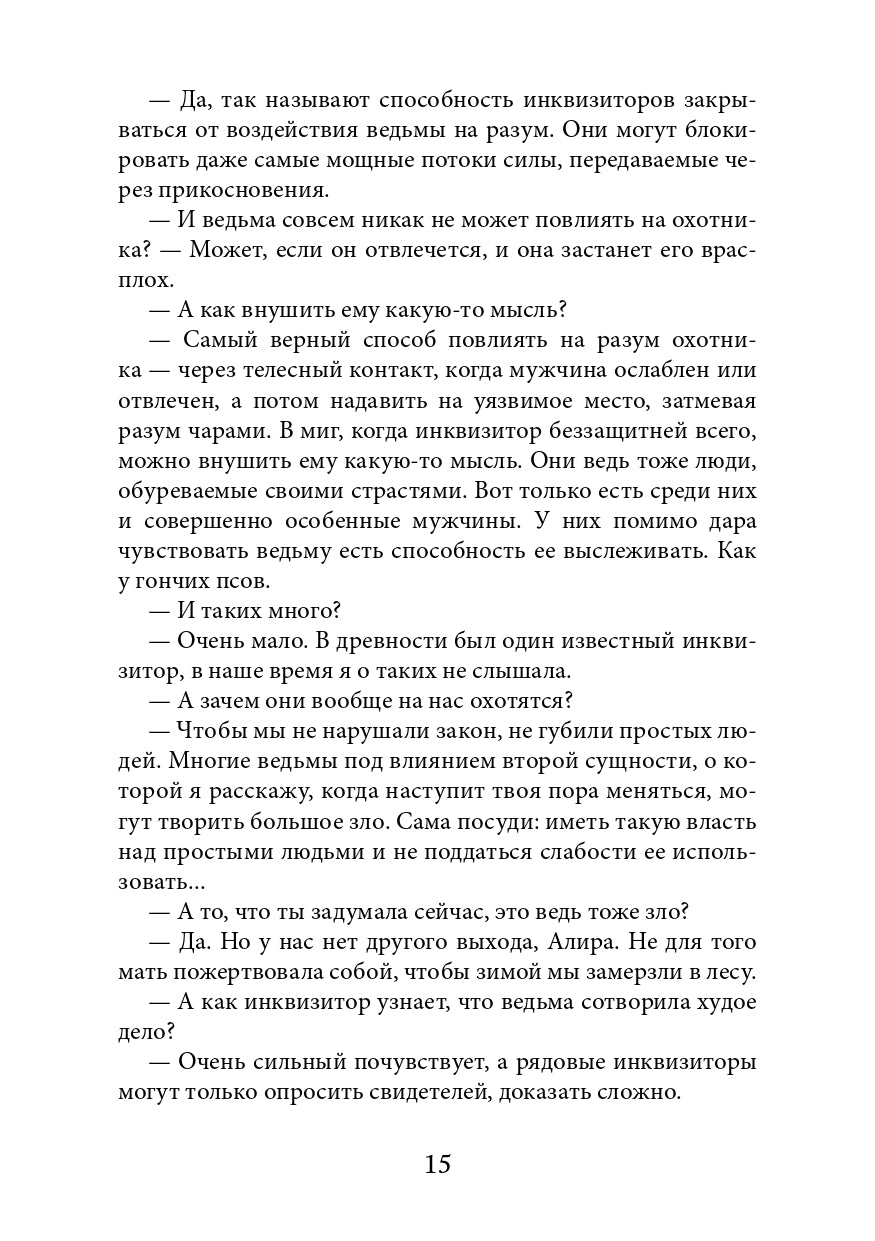 — Да, так называют способность инквизиторов закрываться от воздействия ведьмы на разум. Они могут блокировать даже самые мощные потоки силы, передаваемые через прикосновения.

— И ведьма совсем никак не может повлиять на охотника? — Может, если он отвлечется, и она застанет его врасплох.

— А как внушить ему какую-то мысль?

— Самый верный способ повлиять на разум охотника — через телесный контакт, когда мужчина ослаблен или отвлечен, а потом надавить на уязвимое место, затмевая разум чарами. В миг, когда инквизитор беззащитней всего, можно внушить ему какую-то мысль. Они ведь тоже люди, обуреваемые своими страстями. Вот только есть среди них и совершенно особенные мужчины. У них помимо дара чувствовать ведьму есть способность ее выслеживать. Как у гончих псов.

— И таких много?

— Очень мало. В древности был один известный инквизитор, в наше время я о таких не слышала.

— А зачем они вообще на нас охотятся?

— Чтобы мы не нарушали закон, не губили простых людей. Многие ведьмы под влиянием второй сущности, о которой я расскажу, когда наступит твоя пора меняться, могут творить большое зло. Сама посуди: иметь такую власть над простыми людьми и не поддаться слабости ее использовать...

— А то, что ты задумала сейчас, это ведь тоже зло?

— Да. Но у нас нет другого выхода, Алира. Не для того мать пожертвовала собой, чтобы зимой мы замерзли в лесу.

— А как инквизитор узнает, что ведьма сотворила худое дело?

— Очень сильный почувствует, а рядовые инквизиторы могут только опросить свидетелей, доказать сложно.

15